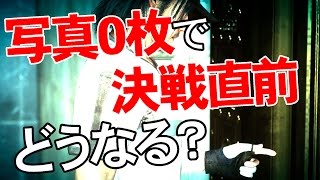 写真0枚で
決戦直前
どうなる?